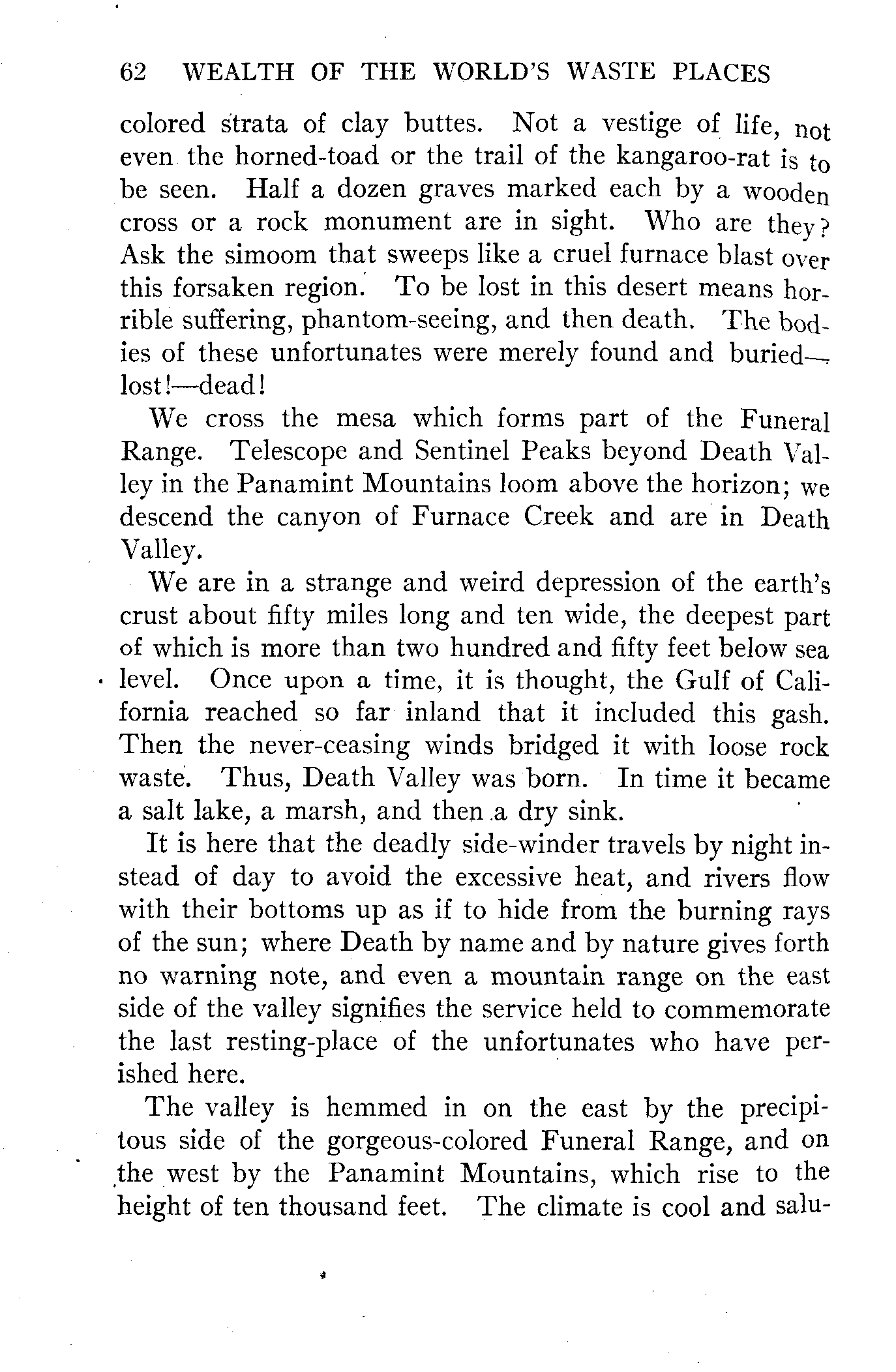 62 WEALTH OF THE WORLD'S WASTE PLACES

colored strata of clay buttes. Not a vestige of life, not even the horned-toad or the trail of the kangaroo-rat is to be seen. Half a dozen graves marked each by a wooden cross or a rock monument are in sight. Who are they? Ask the simoom that sweeps like a cruel furnace blast over this forsaken region. To be lost in this desert means horrible suffering, phantom-seeing, and then death. The bodies of these unfortunates were merely found and buried—lost!—dead!

We cross the mesa which forms part of the Funeral Range. Telescope and Sentinel Peaks beyond Death Valley in the Panamint Mountains loom above the horizon; we descend the canyon of Furnace Creek and are in Death Valley.

We are in a strange and weird depression of the earth's crust about fifty miles long and ten wide, the deepest part of which is more than two hundred and fifty feet below sea level. Once upon a time, it is thought, the Gulf of California reached so far inland that it included this gash. Then the never-ceasing winds bridged it with loose rock waste. Thus, Death Valley was born. In time it became a salt lake, a marsh, and then a dry sink.

It is here that the deadly side-winder travels by night instead of day to avoid the excessive heat, and rivers flow with their bottoms up as if to hide from the burning rays of the sun; where Death by name and by nature gives forth no warning note, and even a mountain range on the east side of the valley signifies the service held to commemorate the last resting-place of the unfortunates who have perished here.

The valley is hemmed in on the east by the precipitous side of the gorgeous-colored Funeral Range, and on the west by the Panamint Mountains, which rise to the height of ten thousand feet. The climate is cool and salu-